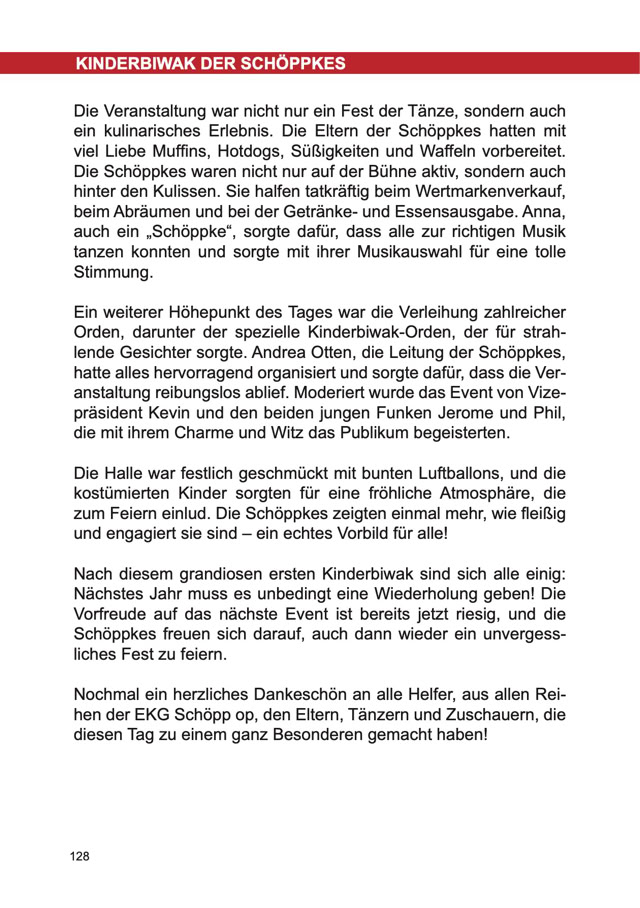 KINDERBIWAK DER SCHÖPPKES

Die Veranstaltung war nicht nur ein Fest der Tänze, sondern auch ein kulinarisches Erlebnis. Die Eltern der Schöppkes hatten mit viel Liebe Muffins, Hotdogs, Süßigkeiten und Waffeln vorbereitet. Die Schöppkes waren nicht nur auf der Bühne aktiv, sondern auch hinter den Kulissen. Sie halfen tatkräftig beim Wertmarkenverkauf, beim Abräumen und bei der Getränke- und Essensausgabe. Anna, auch ein „Schöppke“, sorgte dafür, dass alle zur richtigen Musik tanzen konnten und sorgte mit ihrer Musikauswahl für eine tolle Stimmung.

Ein weiterer Höhepunkt des Tages war die Verleihung zahlreicher Orden, darunter der spezielle Kinderbiwak-Orden, der für strahlende Gesichter sorgte. Andrea Otten, die Leitung der Schöppkes, hatte alles hervorragend organisiert und sorgte dafür, dass die Veranstaltung reibungslos ablief. Moderiert wurde das Event von Vizepräsident Kevin und den beiden jungen Funken Jerome und Phil, die mit ihrem Charme und Witz das Publikum begeisterten.

Die Halle war festlich geschmückt mit bunten Luftballons, und die kostümierten Kinder sorgten für eine fröhliche Atmosphäre, die zum Feiern einlud. Die Schöppkes zeigten einmal mehr, wie fleißig und engagiert sie sind – ein echtes Vorbild für alle!

Nach diesem grandiosen ersten Kinderbiwak sind sich alle einig: Nächstes Jahr muss es unbedingt eine Wiederholung geben! Die Vorfreude auf das nächste Event ist bereits jetzt riesig, und die Schöppkes freuen sich darauf, auch dann wieder ein unvergessliches Fest zu feiern.

Nochmal ein herzliches Dankeschön an alle Helfer, aus allen Reihen der EKG Schöpp op, den Eltern, Tänzern und Zuschauern, die diesen Tag zu einem ganz Besonderen gemacht haben!

128